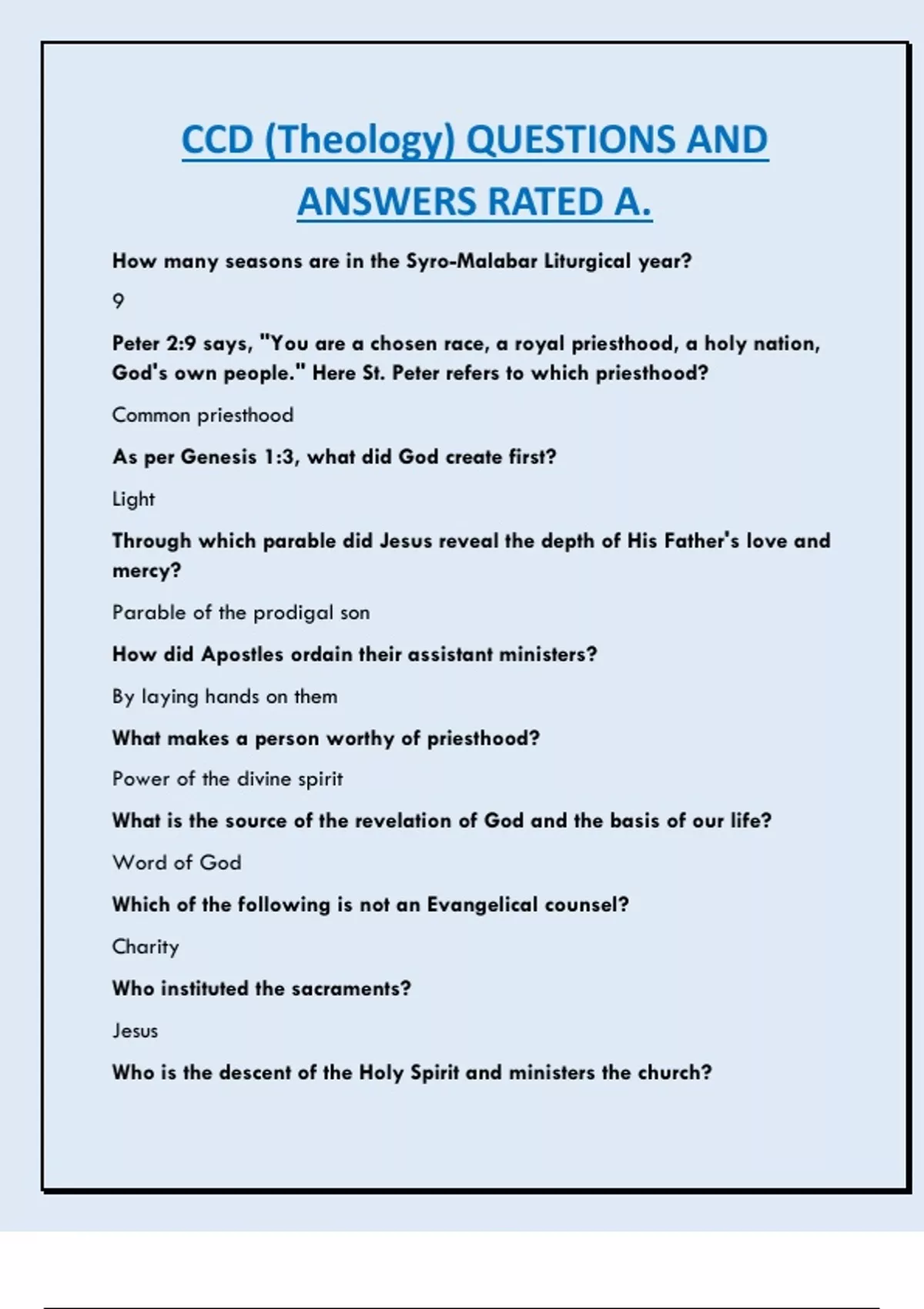 CCD (Theology) QUESTIONS AND ANSWERS RATED A.

How many seasons are in the Syro-Malabar Liturgical year?

9

Peter 2:9 says, "You are a chosen race, a royal priesthood, a holy nation, God's own people." Here St. Peter refers to which priesthood?

Common priesthood

As per Genesis 1:3, what did God create first?

Light

Through which parable did Jesus reveal the depth of His Father's love and mercy?

Parable of the prodigal son

How did Apostles ordain their assistant ministers?

By laying hands on them

What makes a person worthy of priesthood?

Power of the divine spirit

What is the source of the revelation of God and the basis of our life?

Word of God

Which of the following is not an Evangelical counsel?

Charity

Who instituted the sacraments?

Jesus

Who is the descent of the Holy Spirit and ministers the church?